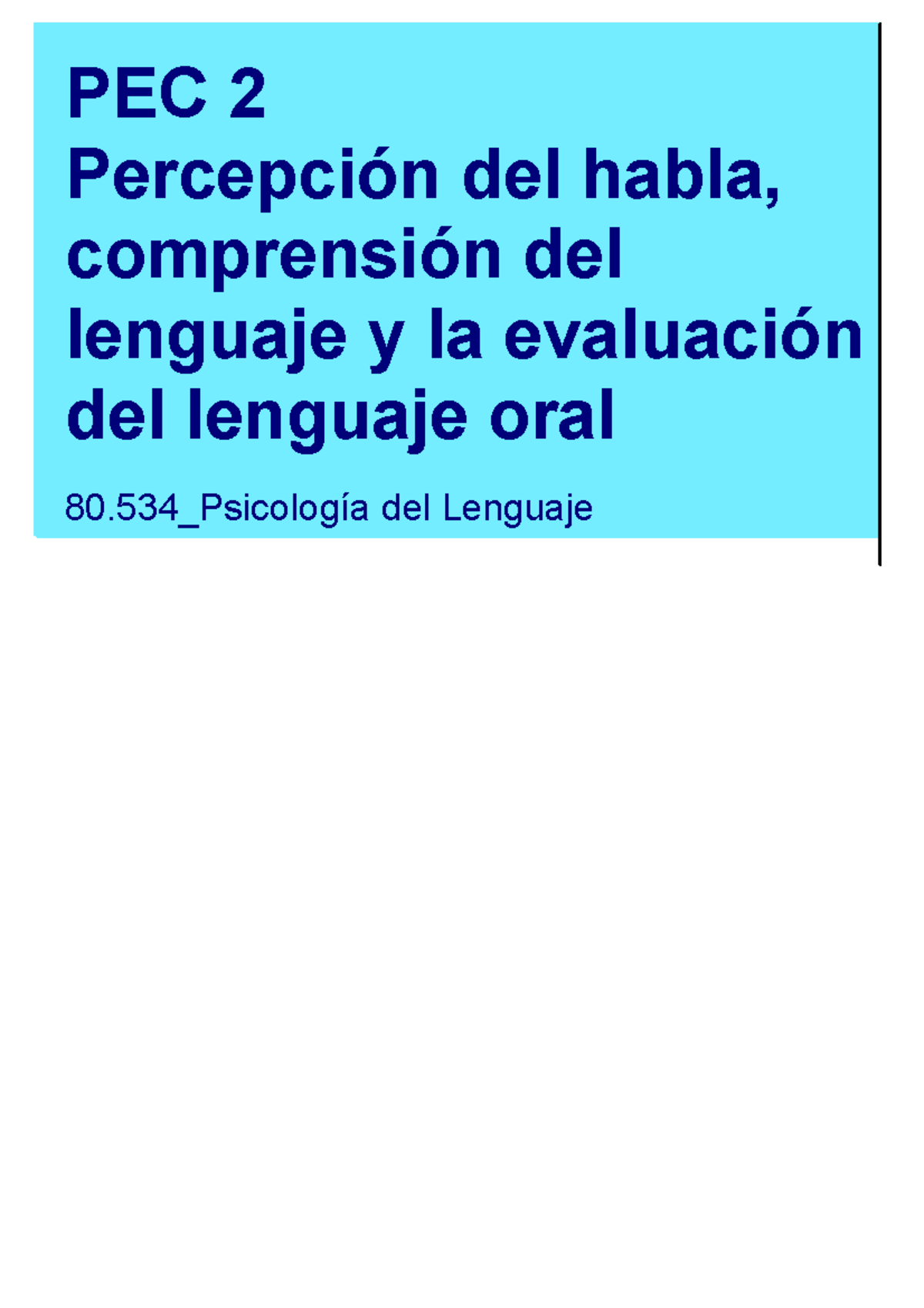 PEC 2
Percepción del habla, comprensión del lenguaje y la evaluación del lenguaje oral

80.534_Psicología del Lenguaje